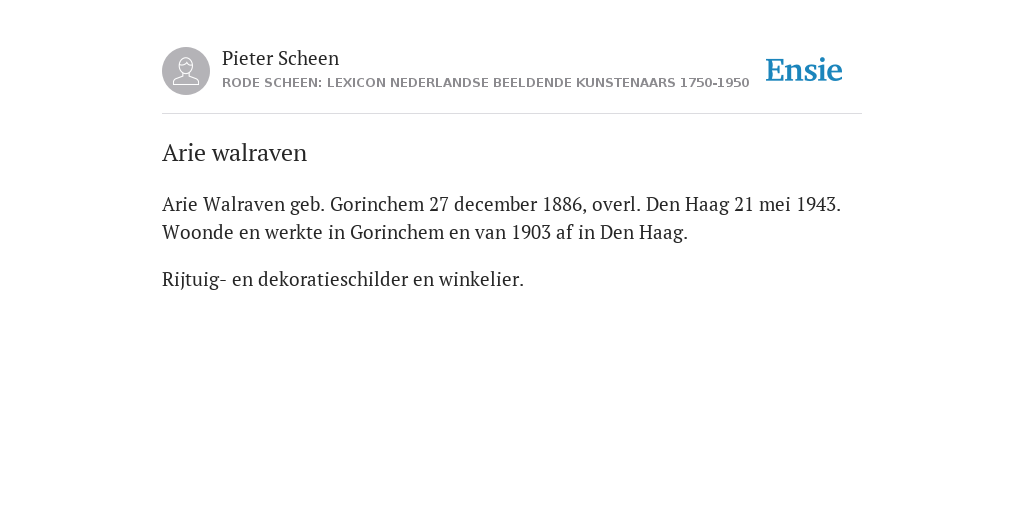 Pieter Scheen
RODE SCHEEN: LEXICON NEDERLANDSE BEELDENDE KUNSTENAARS 1750-1950

Ensie

Arie walraven

Arie Walraven geb. Gorinchem 27 december 1886, overl. Den Haag 21 mei 1943. Woonde en werkte in Gorinchem en van 1903 af in Den Haag.

Rijtuig- en dekoratieschilder en winkelier.